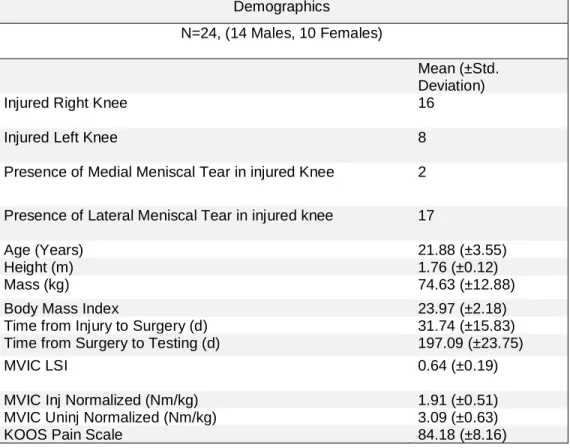 | Demographics | |
|---|---|
| N=24, (14 Males, 10 Females) | |
| | Mean (±Std. Deviation) |
| Injured Right Knee | 16 |
| Injured Left Knee | 8 |
| Presence of Medial Meniscal Tear in injured Knee | 2 |
| Presence of Lateral Meniscal Tear in injured knee | 17 |
| Age (Years) | 21.88 (±3.55) |
| Height (m) | 1.76 (±0.12) |
| Mass (kg) | 74.63 (±12.88) |
| Body Mass Index | 23.97 (±2.18) |
| Time from Injury to Surgery (d) | 31.74 (±15.83) |
| Time from Surgery to Testing (d) | 197.09 (±23.75) |
| MVIC LSI | 0.64 (±0.19) |
| MVIC Inj Normalized (Nm/kg) | 1.91 (±0.51) |
| MVIC Uninj Normalized (Nm/kg) | 3.09 (±0.63) |
| KOOS Pain Scale | 84.18 (±8.16) |